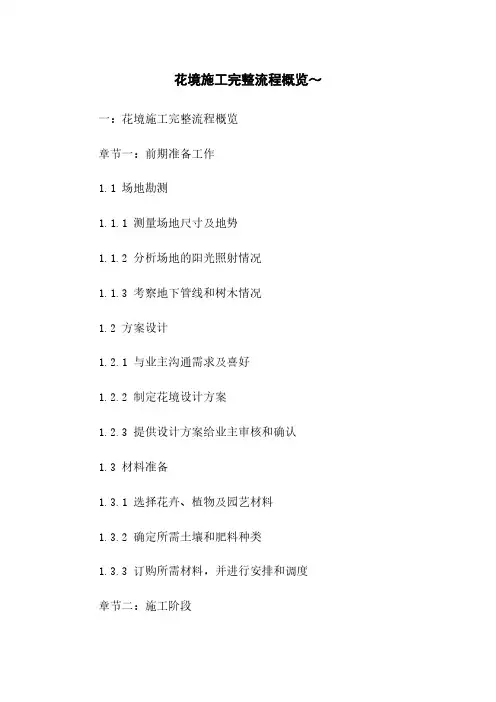 花境施工完整流程概览~

一：花境施工完整流程概览

章节一：前期准备工作

1.1 场地勘测

1.1.1 测量场地尺寸及地势

1.1.2 分析场地的阳光照射情况

1.1.3 考察地下管线和树木情况

1.2 方案设计

1.2.1 与业主沟通需求及喜好

1.2.2 制定花境设计方案

1.2.3 提供设计方案给业主审核和确认

1.3 材料准备

1.3.1 选择花卉、植物及园艺材料

1.3.2 确定所需土壤和肥料种类

1.3.3 订购所需材料，并进行安排和调度

章节二：施工阶段